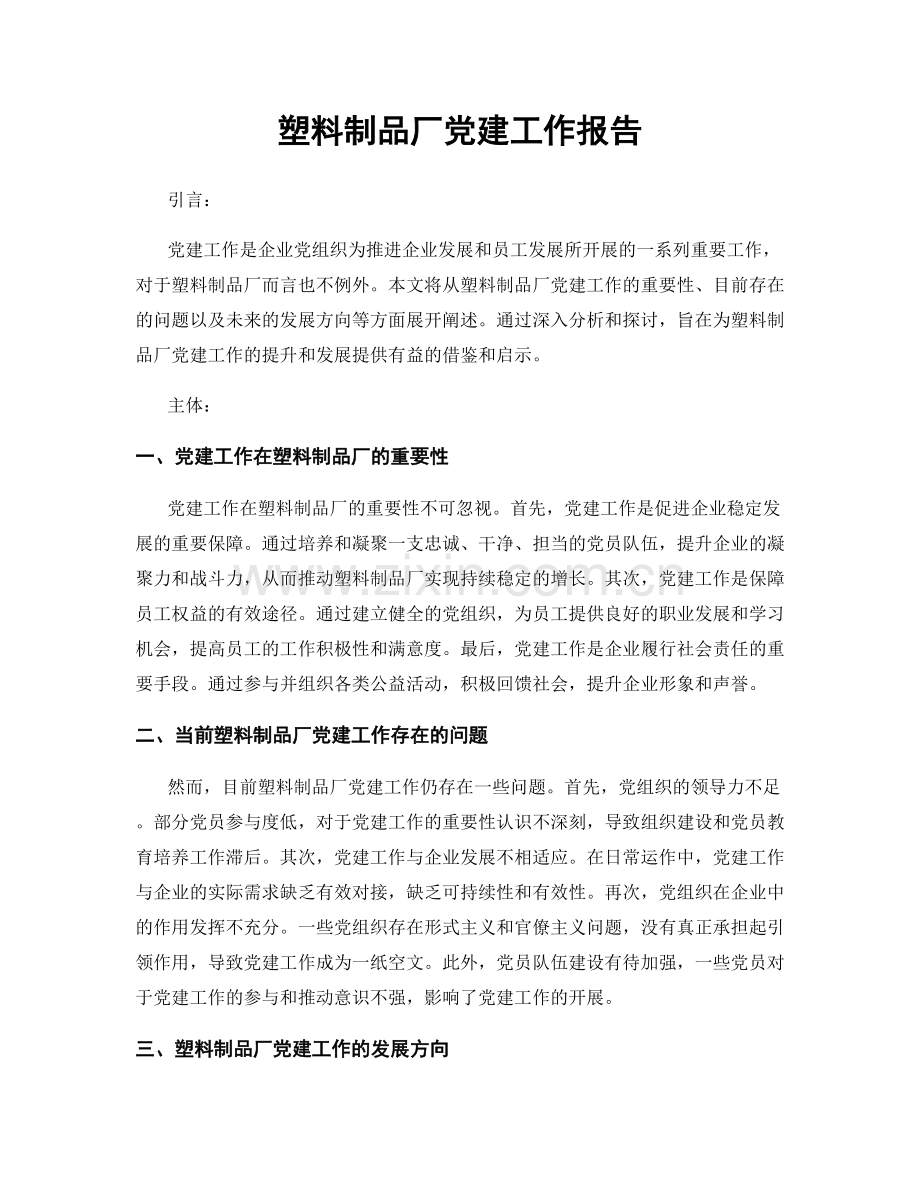 塑料制品厂党建工作报告

引言：

党建工作是企业党组织为推进企业发展和员工发展所开展的一系列重要工作，对于塑料制品厂而言也不例外。本文将从塑料制品厂党建工作的重要性、目前存在的问题以及未来的发展方向等方面展开阐述。通过深入分析和探讨，旨在为塑料制品厂党建工作的提升和发展提供有益的借鉴和启示。

主体：

一、党建工作在塑料制品厂的重要性

党建工作在塑料制品厂的重要性不可忽视。首先，党建工作是促进企业稳定发展的重要保障。通过培养和凝聚一支忠诚、干净、担当的党员队伍，提升企业的凝聚力和战斗力，从而推动塑料制品厂实现持续稳定的增长。其次，党建工作是保障员工权益的有效途径。通过建立健全的党组织，为员工提供良好的职业发展和学习机会，提高员工的工作积极性和满意度。最后，党建工作是企业履行社会责任的重要手段。通过参与并组织各类公益活动，积极回馈社会，提升企业形象和声誉。

二、当前塑料制品厂党建工作存在的问题

然而，目前塑料制品厂党建工作仍存在一些问题。首先，党组织的领导力不足。部分党员参与度低，对于党建工作的重要性认识不深刻，导致组织建设和党员教育培养工作滞后。其次，党建工作与企业发展不相适应。在日常运作中，党建工作与企业的实际需求缺乏有效对接，缺乏可持续性和有效性。再次，党组织在企业中的作用发挥不充分。一些党组织存在形式主义和官僚主义问题，没有真正承担起引领作用，导致党建工作成为一纸空文。此外，党员队伍建设有待加强，一些党员对于党建工作的参与和推动意识不强，影响了党建工作的开展。

三、塑料制品厂党建工作的发展方向

www.zixin.com.cn